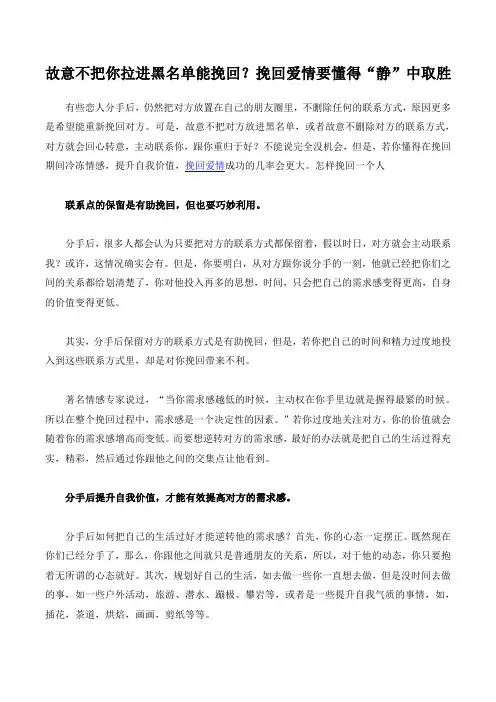 故意不把你拉进黑名单能挽回？挽回爱情要懂得“静”中取胜

有些恋人分手后，仍然把对方放置在自己的朋友圈里，不删除任何的联系方式，原因更多是希望能重新挽回对方。可是，故意不把对方放进黑名单，或者故意不删除对方的联系方式，对方就会回心转意，主动联系你，跟你重归于好？不能说完全没机会，但是，若你懂得在挽回期间冷冻情感，提升自我价值，挽回爱情成功的几率会更大。怎样挽回一个人

联系点的保留是有助挽回，但也要巧妙利用。

分手后，很多人都会认为只要把对方的联系方式都保留着，假以时日，对方就会主动联系我？或许，这情况确实会有。但是，你要明白，从对方跟你说分手的一刻，他就已经把你们之间的关系都给划清楚了，你对他投入再多的思想，时间，只会把自己的需求感变得更高，自身的价值变得更低。

其实，分手后保留对方的联系方式是有助挽回，但是，若你把自己的时间和精力过度地投入到这些联系方式里，却是对你挽回带来不利。

著名情感专家说过，“当你需求感越低的时候，主动权在你手里边就是握得最紧的时候。所以在整个挽回过程中，需求感是一个决定性的因素。”若你过度地关注对方，你的价值就会随着你的需求感增高而变低。而要想逆转对方的需求感，最好的办法就是把自己的生活过得充实，精彩，然后通过你跟他之间的交集点让他看到。

分手后提升自我价值，才能有效提高对方的需求感。

分手后如何把自己的生活过好才能逆转他的需求感？首先，你的心态一定摆正。既然现在你们已经分手了，那么，你跟他之间就只是普通朋友的关系，所以，对于他的动态，你只要抱着无所谓的心态就好。其次，规划好自己的生活，如去做一些你一直想去做，但是没时间去做的事，如一些户外活动，旅游、潜水、蹦极、攀岩等，或者是一些提升自我气质的事情，如，插花，茶道，烘焙，画画，剪纸等等。